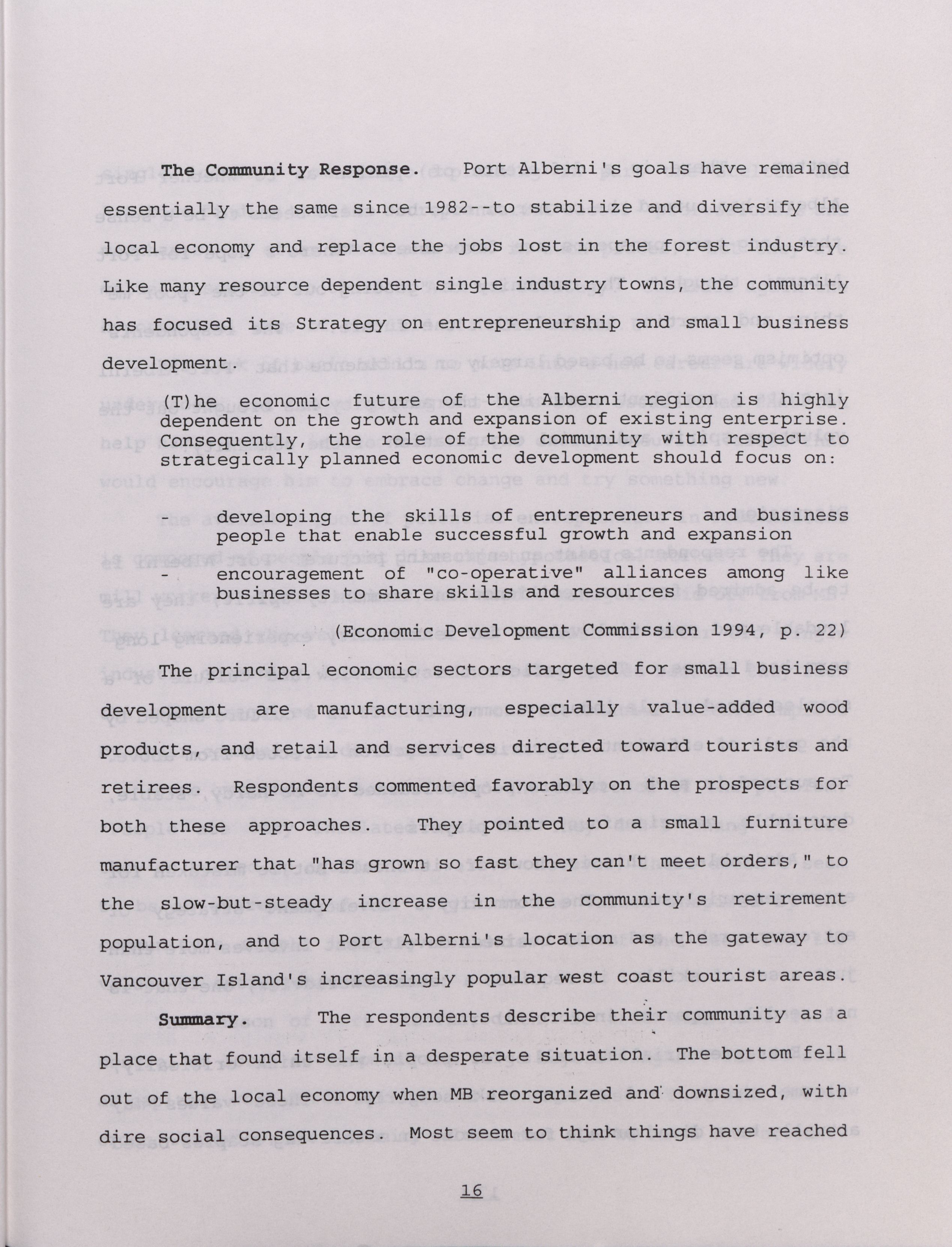 **The Community Response.** Port Alberni's goals have remained essentially the same since 1982--to stabilize and diversify the local economy and replace the jobs lost in the forest industry. Like many resource dependent single industry towns, the community has focused its Strategy on entrepreneurship and small business development.

(T)he economic future of the Alberni region is highly dependent on the growth and expansion of existing enterprise. Consequently, the role of the community with respect to strategically planned economic development should focus on:

- developing the skills of entrepreneurs and business people that enable successful growth and expansion
- encouragement of "co-operative" alliances among like businesses to share skills and resources

(Economic Development Commission 1994, p. 22)

The principal economic sectors targeted for small business development are manufacturing, especially value-added wood products, and retail and services directed toward tourists and retirees. Respondents commented favorably on the prospects for both these approaches. They pointed to a small furniture manufacturer that "has grown so fast they can't meet orders," to the slow-but-steady increase in the community's retirement population, and to Port Alberni's location as the gateway to Vancouver Island's increasingly popular west coast tourist areas.

**Summary.** The respondents describe their community as a place that found itself in a desperate situation. The bottom fell out of the local economy when MB reorganized and downsized, with dire social consequences. Most seem to think things have reached

16